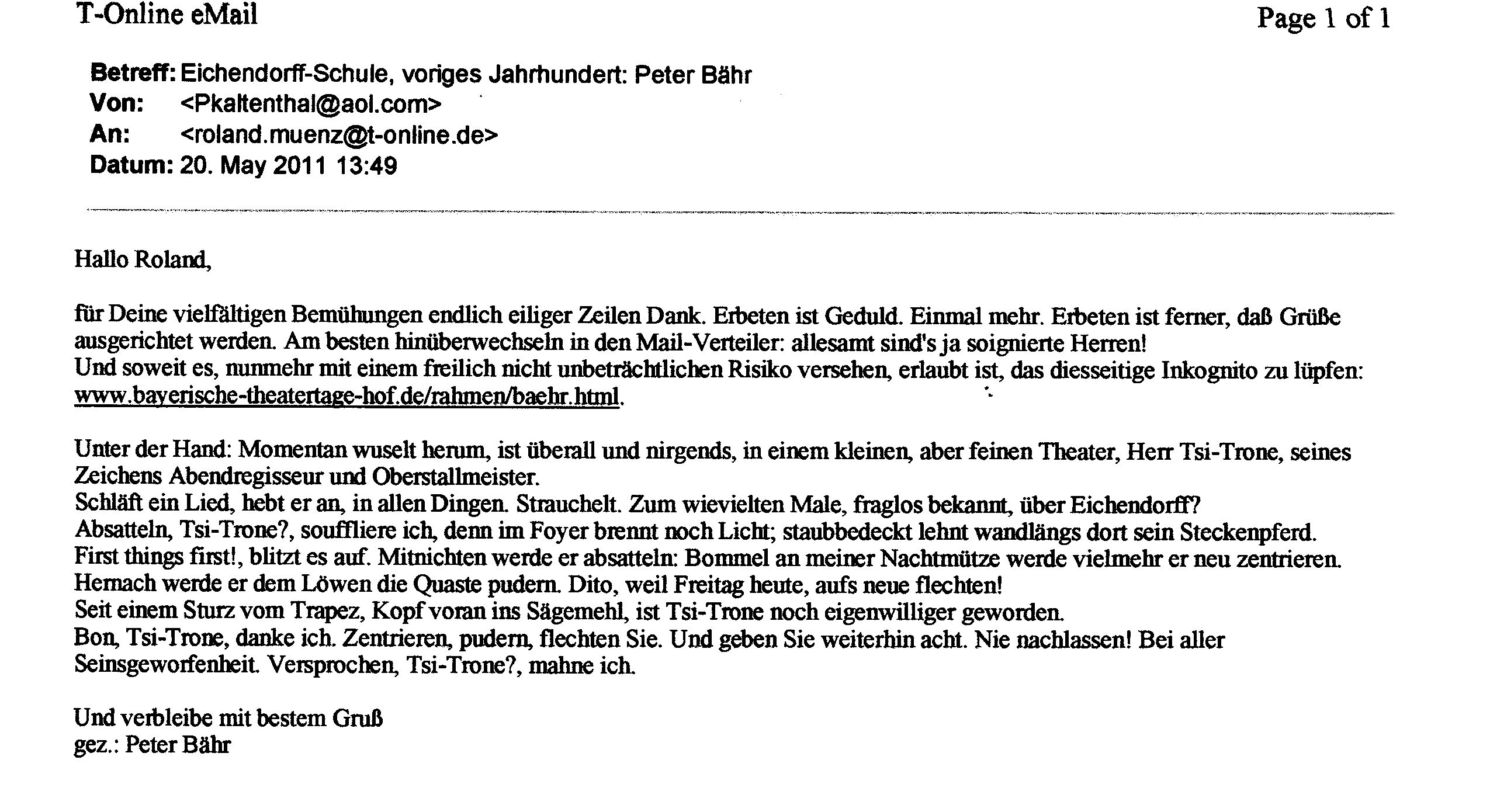 T-Online eMail

Page 1 of 1

Betreff: Eichendorff-Schule, voriges Jahrhundert: Peter Bähr
Von: <Pkaltenthal@aol.com>
An: <roland.muenz@t-online.de>
Datum: 20. May 2011 13:49

Hallo Roland,

für Deine vielfältigen Bemühungen endlich eiliger Zeilen Dank. Erbeten ist Geduld. Einmal mehr. Erbeten ist ferner, daß Grüße ausgerichtet werden. Am besten hinüberwechseln in den Mail-Verteiler: allesamt sind's ja soignierte Herren!
Und soweit es, nunmehr mit einem freilich nicht unbeträchtlichen Risiko versehen, erlaubt ist, das diesseitige Inkognito zu lüpfen: www.bayerische-theatertage-hof.de/rahmen/baehr.html.

Unter der Hand: Momentan wuselt herum, ist überall und nirgends, in einem kleinen, aber feinen Theater, Herr Tsi-Trone, seines Zeichens Abendregisseur und Oberstallmeister.
Schläft ein Lied, hebt er an, in allen Dingen. Strauchelt. Zum wievielten Male, fraglos bekannt, über Eichendorff?
Absatteln, Tsi-Trone?, souffliere ich, denn im Foyer brennt noch Licht; staubbedeckt lehnt wandlängs dort sein Steckenpferd.
First things first!, blitzt es auf. Mitnichten werde er absatteln: Bommel an meiner Nachtmütze werde vielmehr er neu zentrieren.
Hernach werde er dem Löwen die Quaste pudern. Dito, weil Freitag heute, aufs neue flechten!
Seit einem Sturz vom Trapez, Kopf voran ins Sägemehl, ist Tsi-Trone noch eigenwilliger geworden.
Bon, Tsi-Trone, danke ich. Zentrieren, pudern, flechten Sie. Und geben Sie weiterhin acht. Nie nachlassen! Bei aller Seinsgeworfenheit. Versprochen, Tsi-Trone?, mahne ich.

Und verbleibe mit bestem Gruß
gez.: Peter Bähr